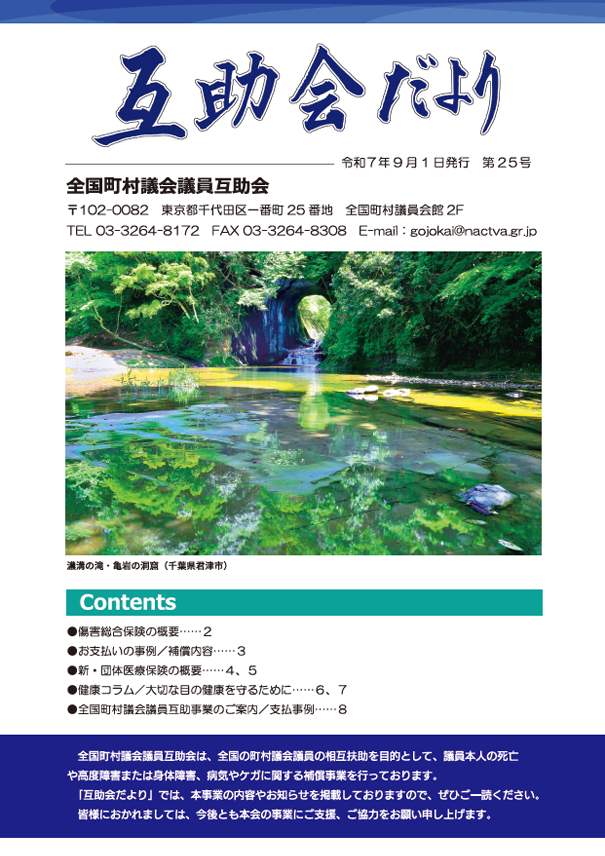 互助会だより

令和7年9月1日発行　第25号

全国町村議会議員互助会

〒102-0082　東京都千代田区一番町25番地　全国町村議員会館2F

TEL 03-3264-8172　FAX 03-3264-8308　E-mail：gojokai@nactva.gr.jp

濃溝の滝・亀岩の洞窟（千葉県君津市）

Contents

●傷害総合保険の概要……2
●お支払いの事例／補償内容……3
●新・団体医療保険の概要……4、5
●健康コラム／大切な目の健康を守るために……6、7
●全国町村議会議員互助事業のご案内／支払事例……8

全国町村議会議員互助会は、全国の町村議会議員の相互扶助を目的として、議員本人の死亡や高度障害または身体障害、病気やケガに関する補償事業を行っております。
「互助会だより」では、本事業の内容やお知らせを掲載しておりますので、ぜひご一読ください。
皆様におかれましては、今後とも本会の事業にご支援、ご協力をお願い申し上げます。